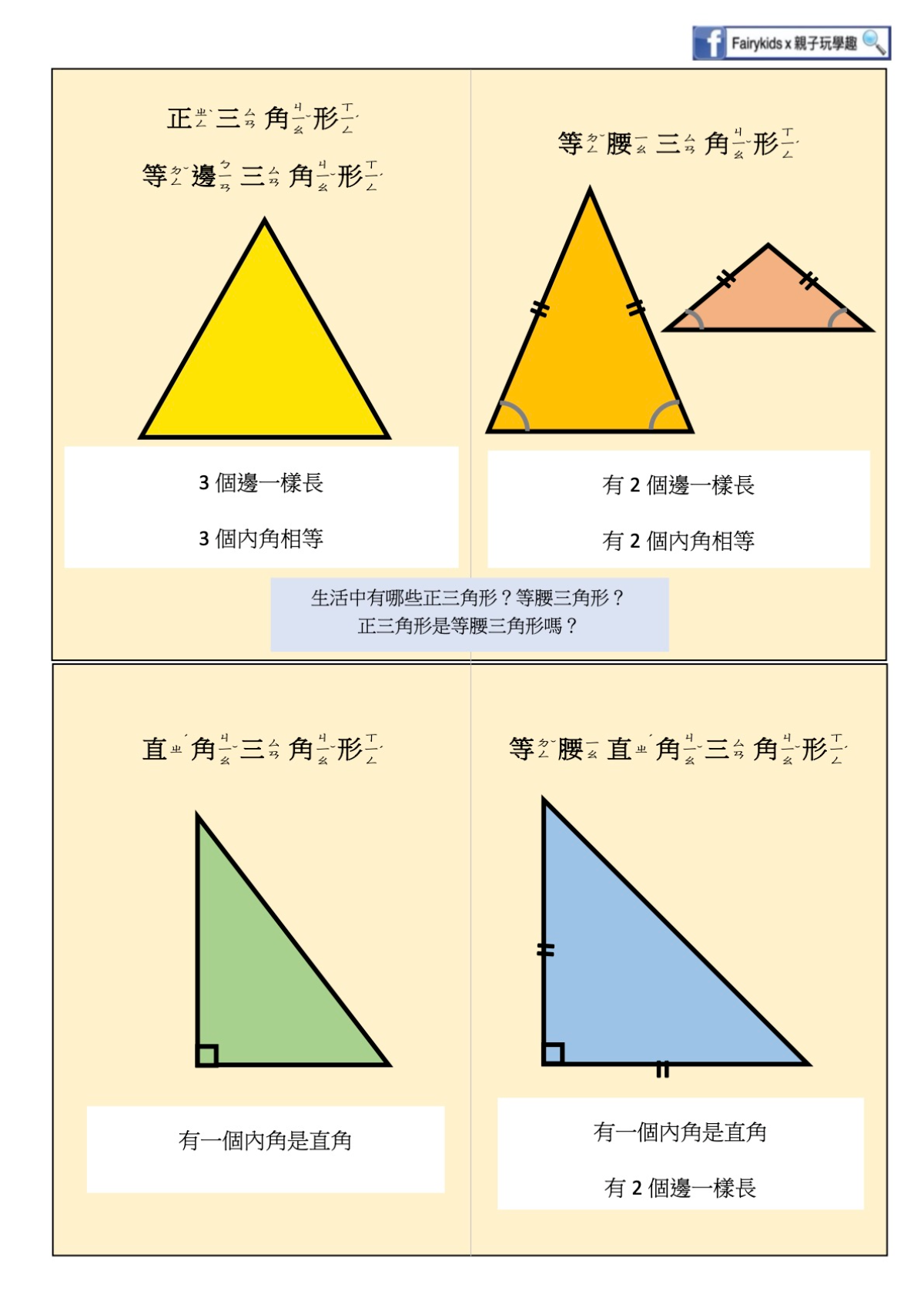 Fairykids x 親子玩學趣

正ㄓㄥˋ三ㄙㄢ角ㄐㄧㄠˇ形ㄒㄧㄥˊ

等ㄉㄥˇ邊ㄅㄧㄢ三ㄙㄢ角ㄐㄧㄠˇ形ㄒㄧㄥˊ

3 個邊一樣長

3 個內角相等

等ㄉㄥˇ腰ㄧㄠ三ㄙㄢ角ㄐㄧㄠˇ形ㄒㄧㄥˊ

有 2 個邊一樣長

有 2 個內角相等

生活中有哪些正三角形？等腰三角形？
正三角形是等腰三角形嗎？

直ㄓˊ角ㄐㄧㄠˇ三ㄙㄢ角ㄐㄧㄠˇ形ㄒㄧㄥˊ

有一個內角是直角

等ㄉㄥˇ腰ㄧㄠ直ㄓˊ角ㄐㄧㄠˇ三ㄙㄢ角ㄐㄧㄠˇ形ㄒㄧㄥˊ

有一個內角是直角

有 2 個邊一樣長